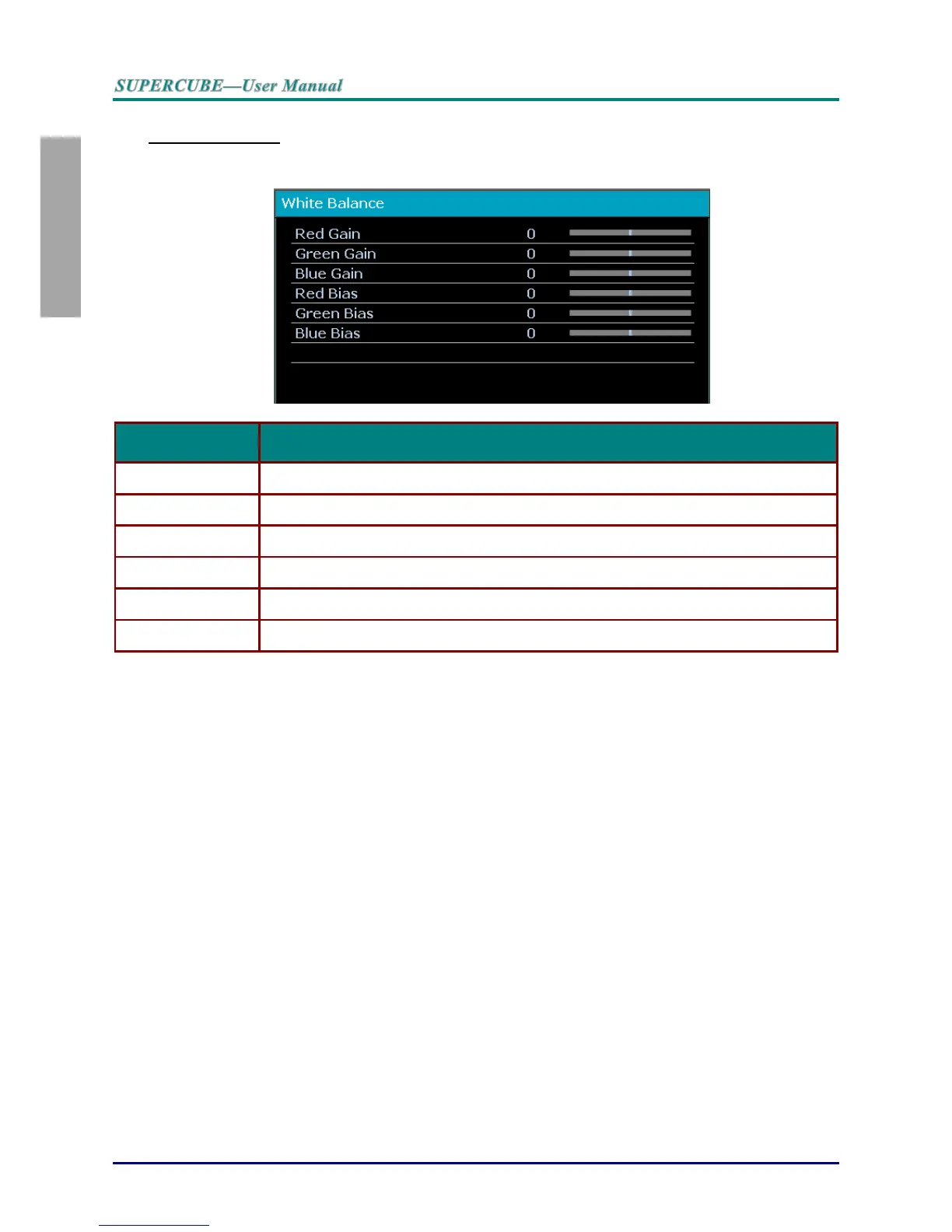 SUPERCUBE—User Manual

White Balance

Red Gain 0
Green Gain 0
Blue Gain 0
Red Bias 0
Green Bias 0
Blue Bias 0